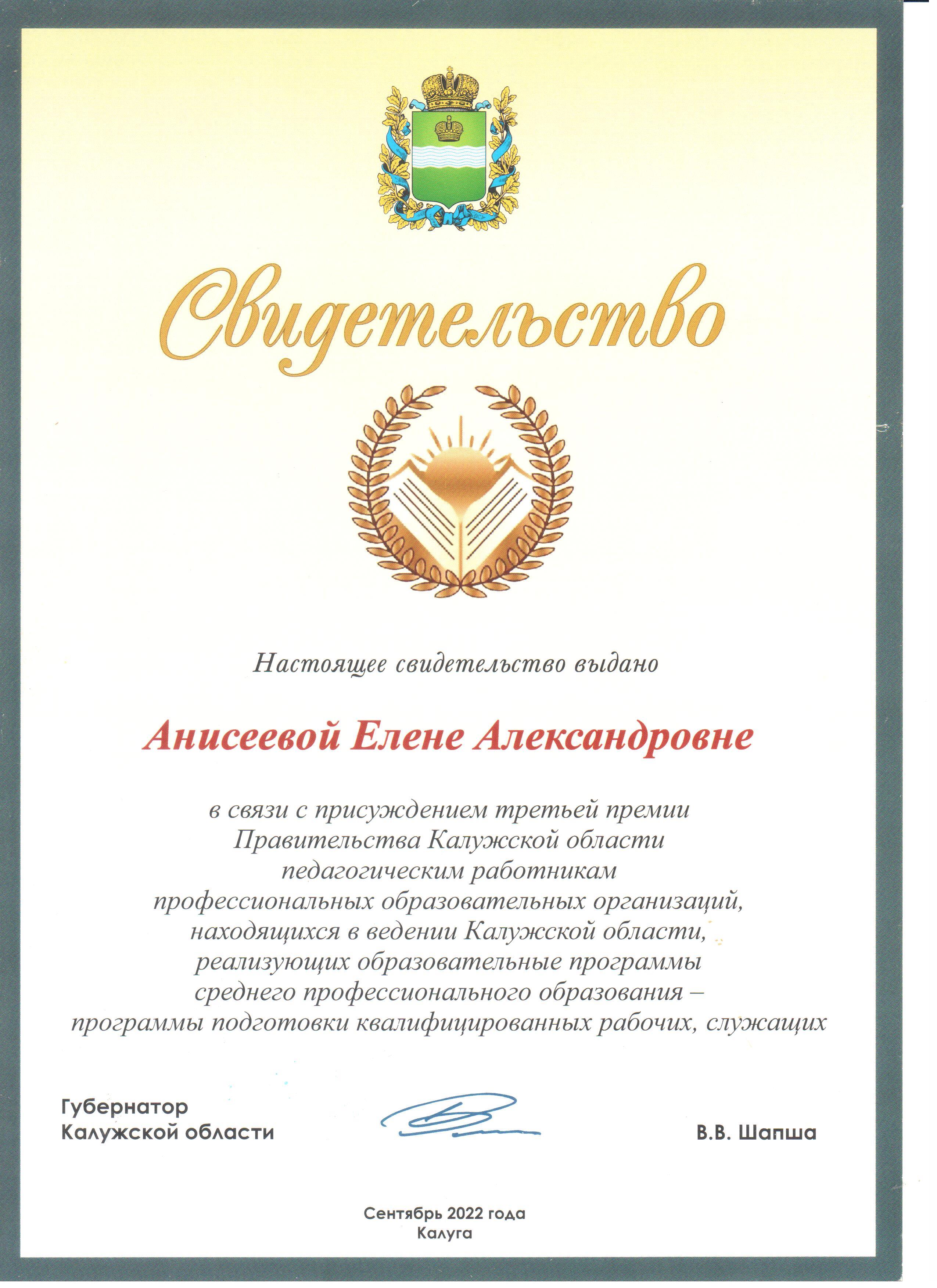 Свидетельство

Настоящее свидетельство выдано

Анисеевой Елене Александровне

в связи с присуждением третьей премии Правительства Калужской области педагогическим работникам профессиональных образовательных организаций, находящихся в ведении Калужской области, реализующих образовательные программы среднего профессионального образования – программы подготовки квалифицированных рабочих, служащих

Губернатор Калужской области

В.В. Шапша

Сентябрь 2022 года
Калуга